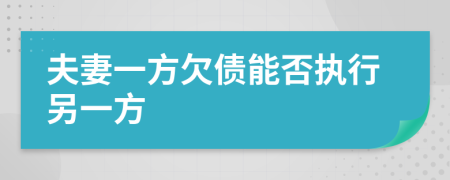 夫妻一方欠债能否执行另一方